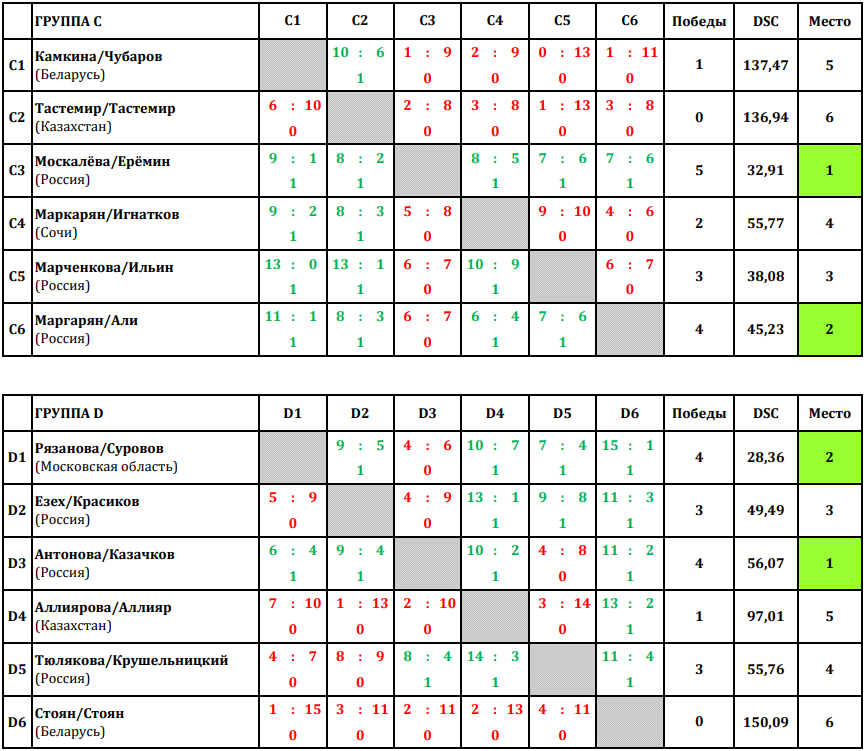 | | ГРУППА C | C1 | C2 | C3 | C4 | C5 | C6 | Победы | DSC | Место |
|---|---|---|---|---|---|---|---|---|---|---|
| C1 | Камкина/Чубаров (Беларусь) | | 10 : 6 1 | 1 : 9 0 | 2 : 9 0 | 0 : 13 0 | 1 : 11 0 | 1 | 137,47 | 5 |
| C2 | Тастемир/Тастемир (Казахстан) | 6 : 10 0 | | 2 : 8 0 | 3 : 8 0 | 1 : 13 0 | 3 : 8 0 | 0 | 136,94 | 6 |
| C3 | Москалёва/Ерёмин (Россия) | 9 : 1 1 | 8 : 2 1 | | 8 : 5 1 | 7 : 6 1 | 7 : 6 1 | 5 | 32,91 | 1 |
| C4 | Маркарян/Игнатков (Сочи) | 9 : 2 1 | 8 : 3 1 | 5 : 8 0 | | 9 : 10 0 | 4 : 6 0 | 2 | 55,77 | 4 |
| C5 | Марченкова/Ильин (Россия) | 13 : 0 1 | 13 : 1 1 | 6 : 7 0 | 10 : 9 1 | | 6 : 7 0 | 3 | 38,08 | 3 |
| C6 | Маргарян/Али (Россия) | 11 : 1 1 | 8 : 3 1 | 6 : 7 0 | 6 : 4 1 | 7 : 6 1 | | 4 | 45,23 | 2 |

| | ГРУППА D | D1 | D2 | D3 | D4 | D5 | D6 | Победы | DSC | Место |
|---|---|---|---|---|---|---|---|---|---|---|
| D1 | Рязанова/Суровов (Московская область) | | 9 : 5 1 | 4 : 6 0 | 10 : 7 1 | 7 : 4 1 | 15 : 1 1 | 4 | 28,36 | 2 |
| D2 | Езех/Красиков (Россия) | 5 : 9 0 | | 4 : 9 0 | 13 : 1 1 | 9 : 8 1 | 11 : 3 1 | 3 | 49,49 | 3 |
| D3 | Антонова/Казачков (Россия) | 6 : 4 1 | 9 : 4 1 | | 10 : 2 1 | 4 : 8 0 | 11 : 2 1 | 4 | 56,07 | 1 |
| D4 | Аллиярова/Аллияр (Казахстан) | 7 : 10 0 | 1 : 13 0 | 2 : 10 0 | | 3 : 14 0 | 13 : 2 1 | 1 | 97,01 | 5 |
| D5 | Тюлякова/Крушельницкий (Россия) | 4 : 7 0 | 8 : 9 0 | 8 : 4 1 | 14 : 3 1 | | 11 : 4 1 | 3 | 55,76 | 4 |
| D6 | Стоян/Стоян (Беларусь) | 1 : 15 0 | 3 : 11 0 | 2 : 11 0 | 2 : 13 0 | 4 : 11 0 | | 0 | 150,09 | 6 |